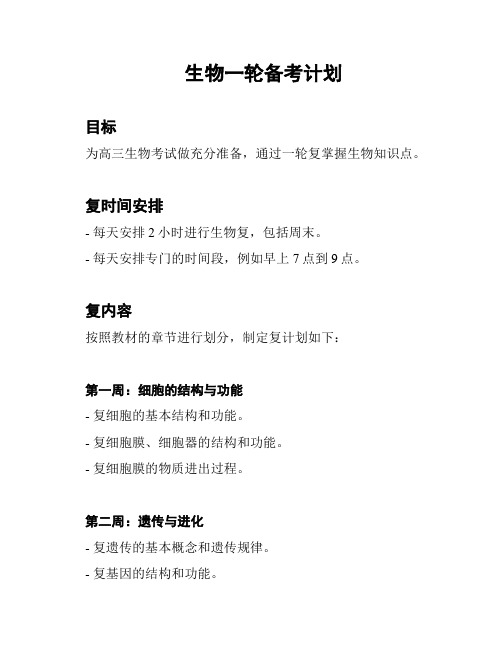 生物一轮备考计划

目标

为高三生物考试做充分准备，通过一轮复掌握生物知识点。

复时间安排

- 每天安排 2 小时进行生物复，包括周末。

- 每天安排专门的时间段，例如早上 7 点到 9 点。

复内容

按照教材的章节进行划分，制定复计划如下：

第一周：细胞的结构与功能

- 复细胞的基本结构和功能。

- 复细胞膜、细胞器的结构和功能。

- 复细胞膜的物质进出过程。

第二周：遗传与进化

- 复遗传的基本概念和遗传规律。

- 复基因的结构和功能。